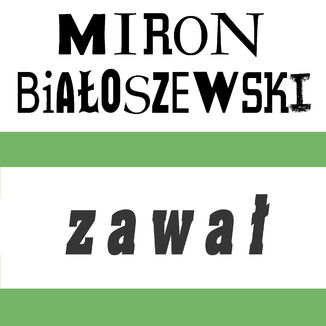 MIRON
BiAŁOSZEWSKI

zawał